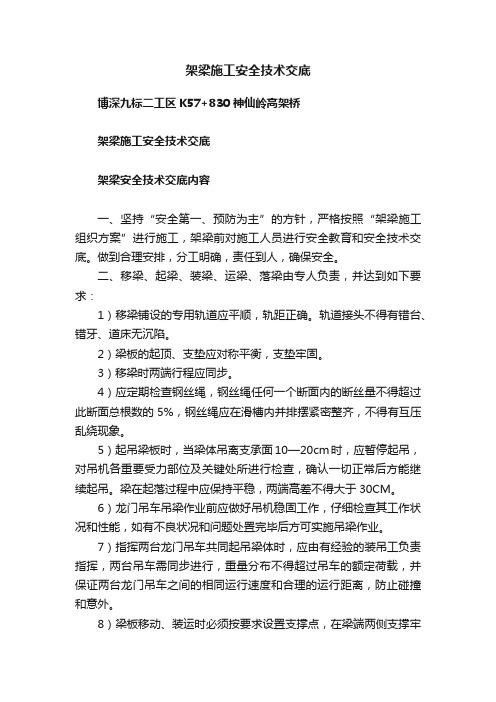 架梁施工安全技术交底

博深九标二工区 K57+830 神仙岭高架桥

架梁施工安全技术交底

架梁安全技术交底内容

一、坚持“安全第一、预防为主”的方针，严格按照“架梁施工组织方案”进行施工，架梁前对施工人员进行安全教育和安全技术交底。做到合理安排，分工明确，责任到人，确保安全。

二、移梁、起梁、装梁、运梁、落梁由专人负责，并达到如下要求：

1）移梁铺设的专用轨道应平顺，轨距正确。轨道接头不得有错台、错牙、道床无沉陷。

2）梁板的起顶、支垫应对称平衡，支垫牢固。

3）移梁时两端行程应同步。

4）应定期检查钢丝绳，钢丝绳任何一个断面内的断丝量不得超过此断面总根数的 5%，钢丝绳应在滑槽内并排摆紧密整齐，不得有互压乱绕现象。

5）起吊梁板时，当梁体吊离支承面 10—20cm 时，应暂停起吊，对吊机各重要受力部位及关键处所进行检查，确认一切正常后方能继续起吊。梁在起落过程中应保持平稳，两端高差不得大于 30CM。

6）龙门吊车吊梁作业前应做好吊机稳固工作，仔细检查其工作状况和性能，如有不良状况和问题处置完毕后方可实施吊梁作业。

7）指挥两台龙门吊车共同起吊梁体时，应由有经验的装吊工负责指挥，两台吊车需同步进行，重量分布不得超过吊车的额定荷载，并保证两台龙门吊车之间的相同运行速度和合理的运行距离，防止碰撞和意外。

8）梁板移动、装运时必须按要求设置支撑点，在梁端两侧支撑牢